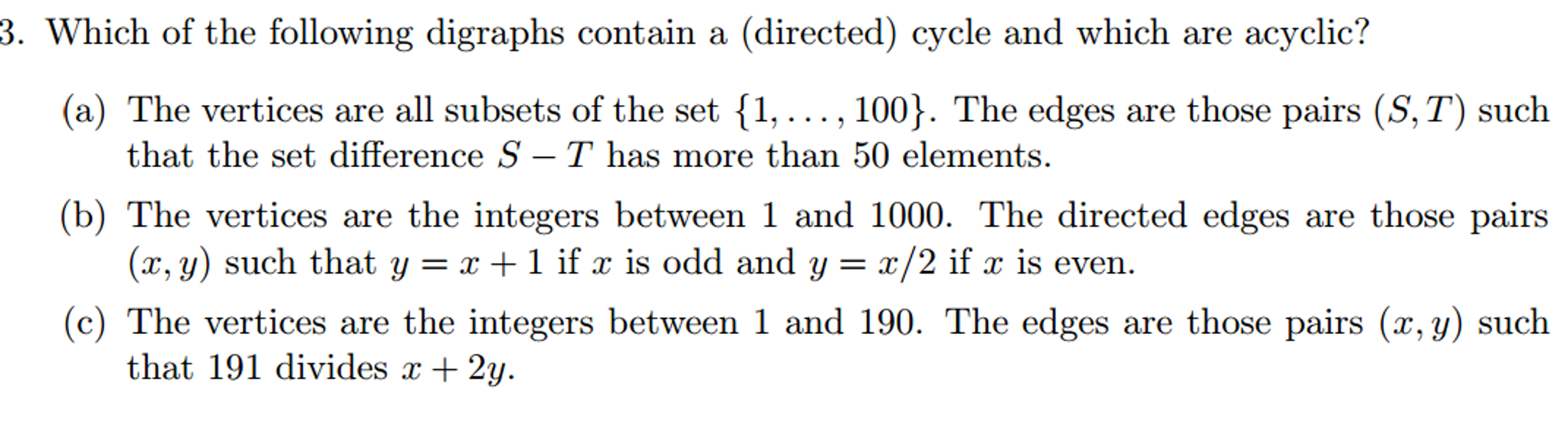 3. Which of the following digraphs contain a (directed) cycle and which are acyclic?

(a) The vertices are all subsets of the set $\{1, \ldots, 100\}$. The edges are those pairs $(S, T)$ such that the set difference $S - T$ has more than 50 elements.

(b) The vertices are the integers between 1 and 1000. The directed edges are those pairs $(x, y)$ such that $y = x + 1$ if $x$ is odd and $y = x/2$ if $x$ is even.

(c) The vertices are the integers between 1 and 190. The edges are those pairs $(x, y)$ such that 191 divides $x + 2y$.